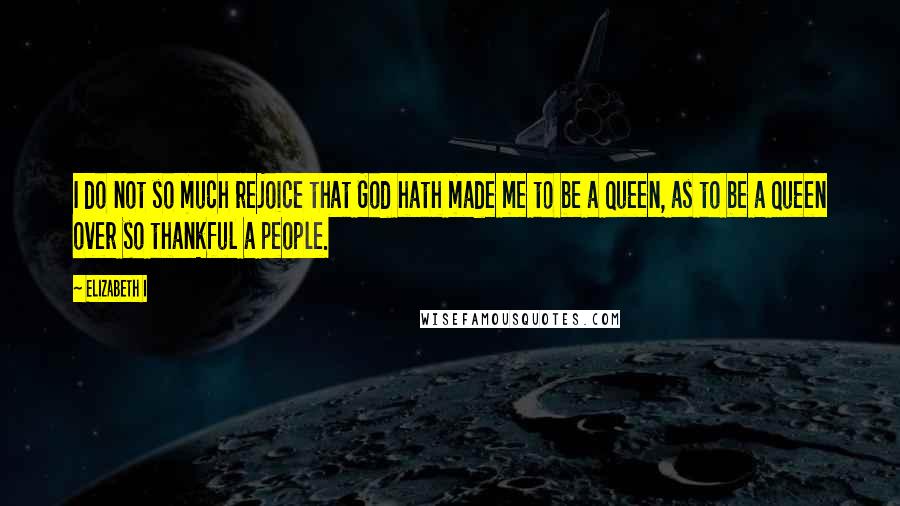 I DO NOT SO MUCH REJOICE THAT GOD HATH MADE ME TO BE A QUEEN, AS TO BE A QUEEN OVER SO THANKFUL A PEOPLE.

— ELIZABETH I

WISEFAMOUSQUOTES.COM